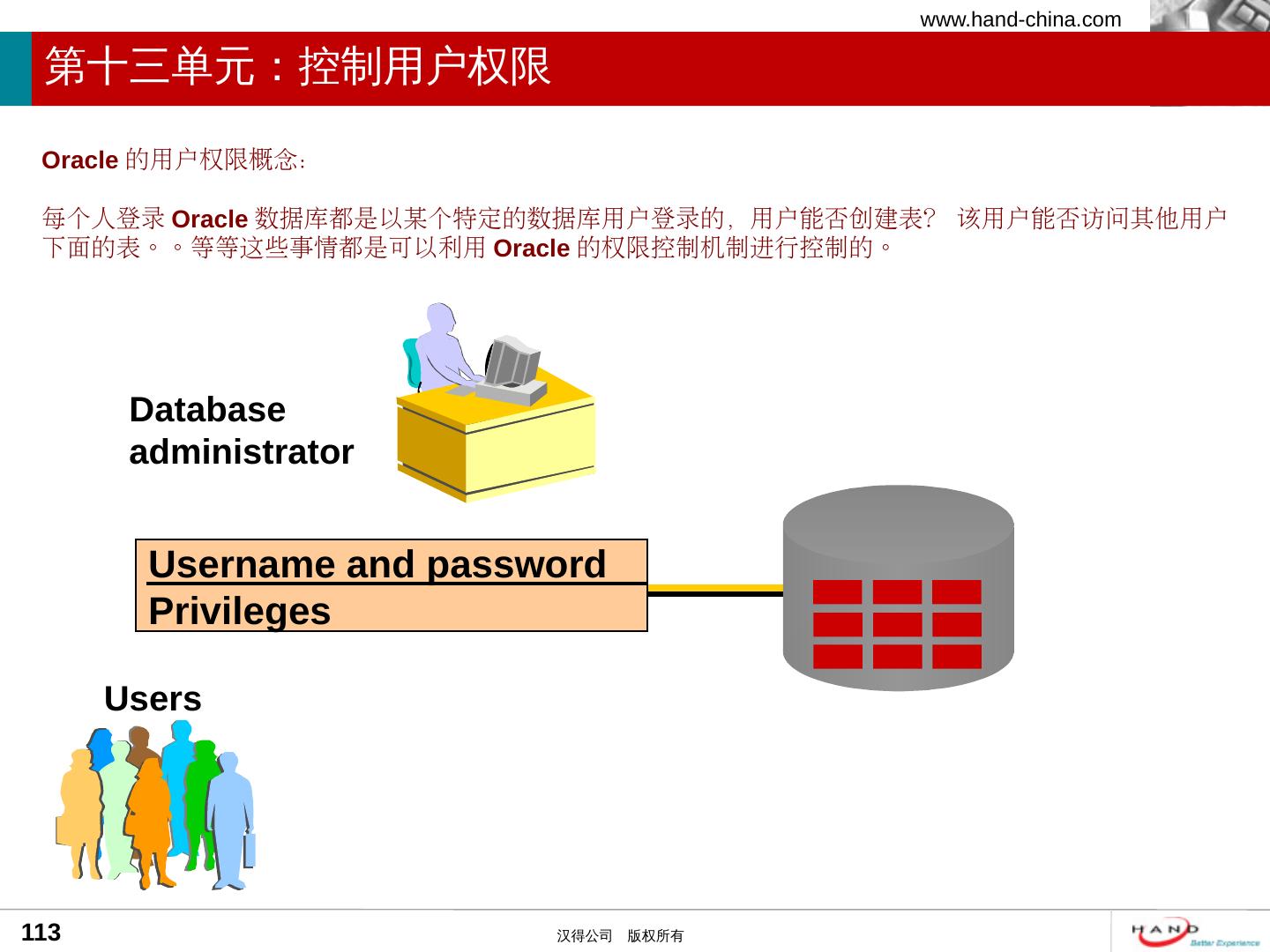 www.hand-china.com

第十三单元：控制用户权限

Oracle 的用户权限概念：

每个人登录 Oracle 数据库都是以某个特定的数据库用户登录的，用户能否创建表？ 该用户能否访问其他用户下面的表。。等等这些事情都是可以利用 Oracle 的权限控制机制进行控制的。

Database administrator

Username and password
Privileges

Users

113

汉得公司 版权所有

HAND
Better Experience